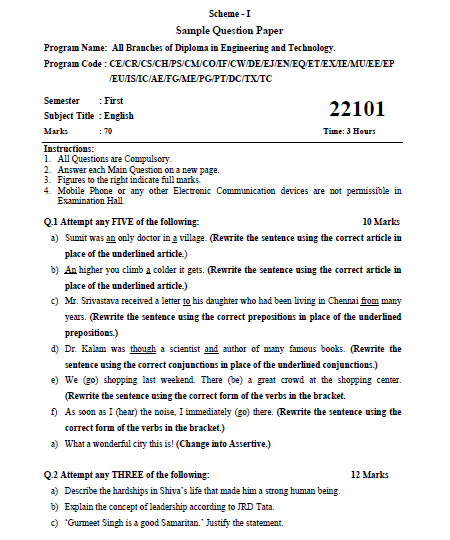 Scheme - I

Sample Question Paper

Program Name: All Branches of Diploma in Engineering and Technology.

Program Code : CE/CR/CS/CH/PS/CM/CO/IF/CW/DE/EJ/EN/EQ/ET/EX/IE/MU/EE/EP /EU/IS/IC/AE/FG/ME/PG/PT/DC/TX/TC

Semester : First

Subject Title : English

Marks : 70

22101

Time: 3 Hours

Instructions:
1. All Questions are Compulsory.
2. Answer each Main Question on a new page.
3. Figures to the right indicate full marks.
4. Mobile Phone or any other Electronic Communication devices are not permissible in Examination Hall.

Q.1 Attempt any FIVE of the following: 10 Marks

a) Sumit was an only doctor in a village. (Rewrite the sentence using the correct article in place of the underlined article.)

b) An higher you climb a colder it gets. (Rewrite the sentence using the correct article in place of the underlined article.)

c) Mr. Srivastava received a letter to his daughter who had been living in Chennai from many years. (Rewrite the sentence using the correct prepositions in place of the underlined prepositions.)

d) Dr. Kalam was though a scientist and author of many famous books. (Rewrite the sentence using the correct conjunctions in place of the underlined conjunctions.)

e) We (go) shopping last weekend. There (be) a great crowd at the shopping center. (Rewrite the sentence using the correct form of the verbs in the bracket.

f) As soon as I (hear) the noise, I immediately (go) there. (Rewrite the sentence using the correct form of the verbs in the bracket.)

a) What a wonderful city this is! (Change into Assertive.)

Q.2 Attempt any THREE of the following: 12 Marks

a) Describe the hardships in Shiva's life that made him a strong human being.

b) Explain the concept of leadership according to JRD Tata.

c) 'Gurmeet Singh is a good Samaritan.' Justify the statement.